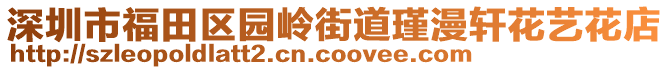 深圳市福田区园岭街道瑾漫轩花艺花店
http://szleopoldlatt2.cn.coovee.com